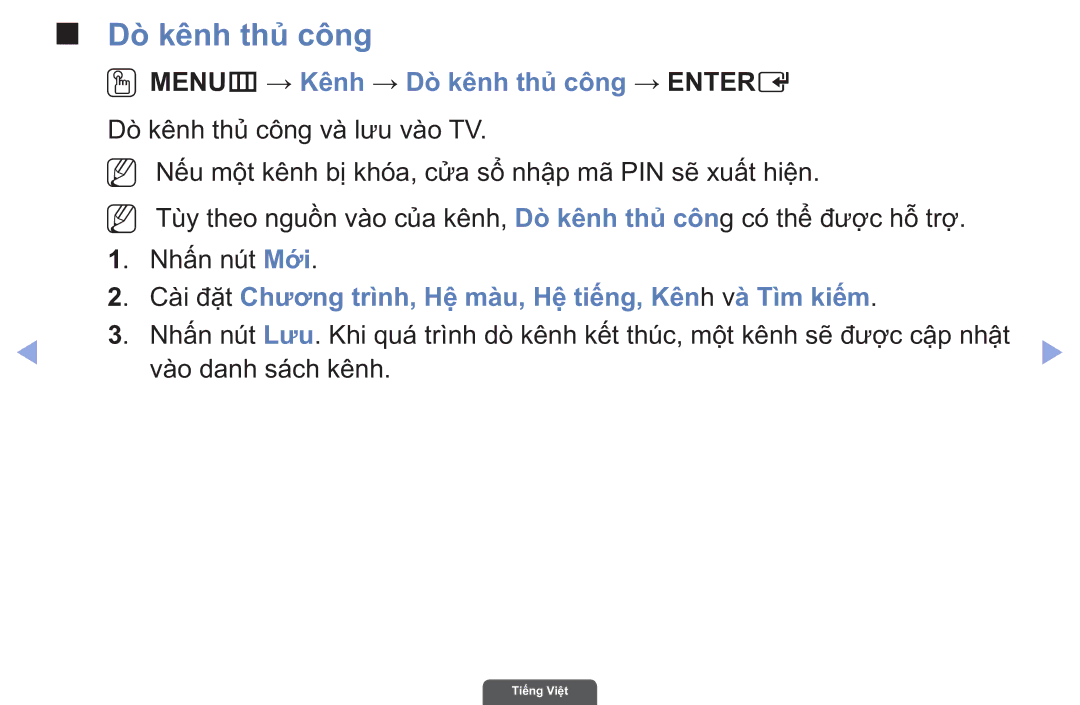 ■ Dò kênh thủ công

MENU → Kênh → Dò kênh thủ công → ENTER

Dò kênh thủ công và lưu vào TV.

Nếu một kênh bị khóa, cửa sổ nhập mã PIN sẽ xuất hiện.

Tùy theo nguồn vào của kênh, Dò kênh thủ công có thể được hỗ trợ.

1. Nhấn nút Mới.

2. Cài đặt Chương trình, Hệ màu, Hệ tiếng, Kênh và Tìm kiếm.

3. Nhấn nút Lưu. Khi quá trình dò kênh kết thúc, một kênh sẽ được cập nhật vào danh sách kênh.

Tiếng Việt